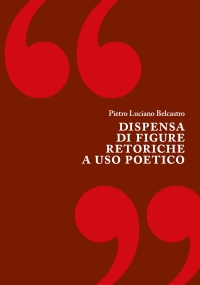 Pietro Luciano Belcastro

DISPENSA DI FIGURE RETORICHE A USO POETICO